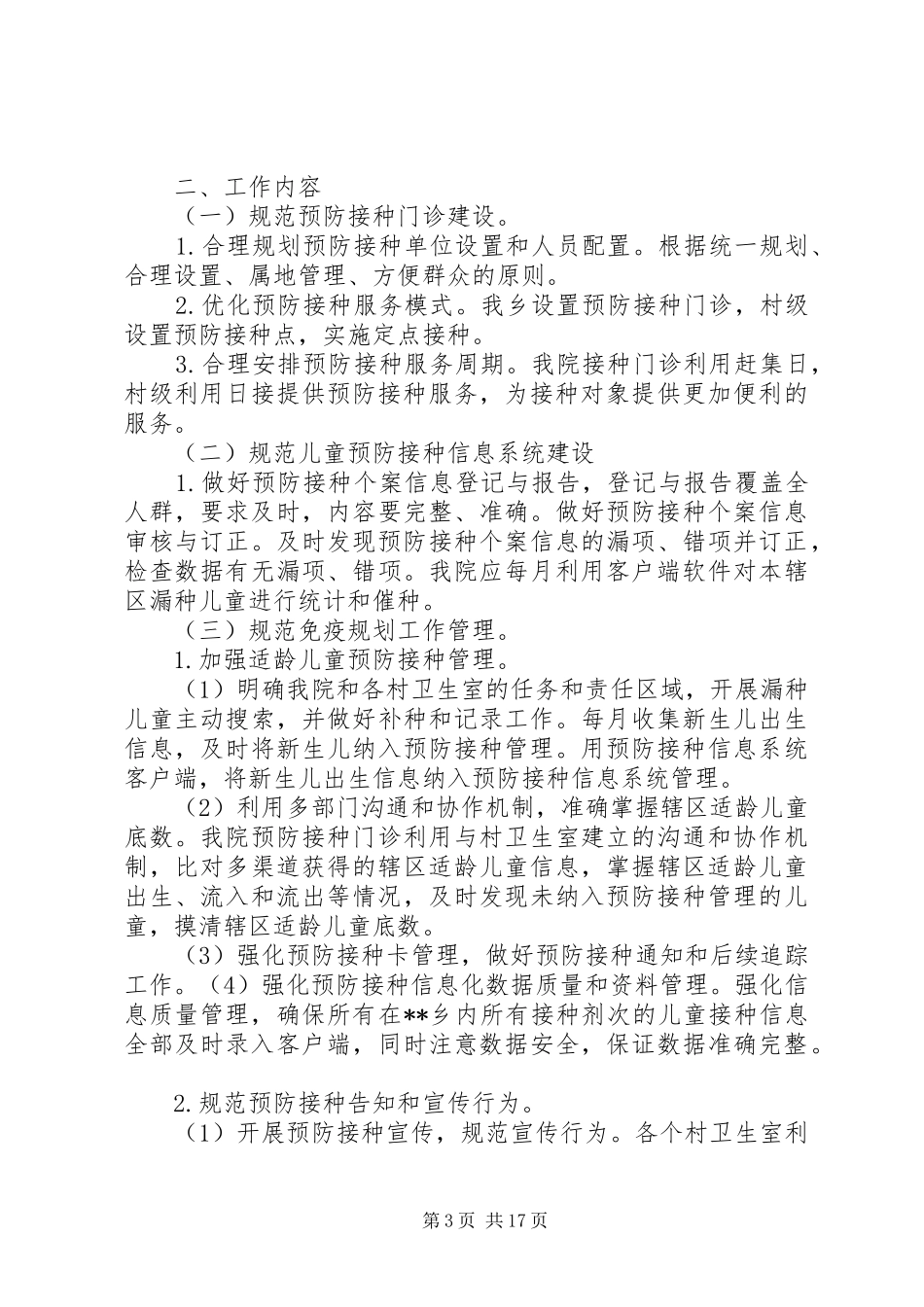 二、工作内容

（一）规范预防接种门诊建设。

1.合理规划预防接种单位设置和人员配置。根据统一规划、合理设置、属地管理、方便群众的原则。

2.优化预防接种服务模式。我乡设置预防接种门诊，村级设置预防接种点，实施定点接种。

3.合理安排预防接种服务周期。我院接种门诊利用赶集日，村级利用日接提供预防接种服务，为接种对象提供更加便利的服务。

（二）规范儿童预防接种信息系统建设

1.做好预防接种个案信息登记与报告，登记与报告覆盖全人群，要求及时，内容要完整、准确。做好预防接种个案信息审核与订正。及时发现预防接种个案信息的漏项、错项并订正，检查数据有无漏项、错项。我院应每月利用客户端软件对本辖区漏种儿童进行统计和催种。

（三）规范免疫规划工作管理。

1.加强适龄儿童预防接种管理。

（1）明确我院和各村卫生室的任务和责任区域，开展漏种儿童主动搜索，并做好补种和记录工作。每月收集新生儿出生信息，及时将新生儿纳入预防接种管理。用预防接种信息系统客户端，将新生儿出生信息纳入预防接种信息系统管理。

（2）利用多部门沟通和协作机制，准确掌握辖区适龄儿童底数。我院预防接种门诊利用与村卫生室建立的沟通和协作机制，比对多渠道获得的辖区适龄儿童信息，掌握辖区适龄儿童出生、流入和流出等情况，及时发现未纳入预防接种管理的儿童，摸清辖区适龄儿童底数。

（3）强化预防接种卡管理，做好预防接种通知和后续追踪工作。（4）强化预防接种信息化数据质量和资料管理。强化信息质量管理，确保所有在**乡内所有接种剂次的儿童接种信息全部及时录入客户端，同时注意数据安全，保证数据准确完整。

2.规范预防接种告知和宣传行为。

（1）开展预防接种宣传，规范宣传行为。各个村卫生室利

第3页 共17页